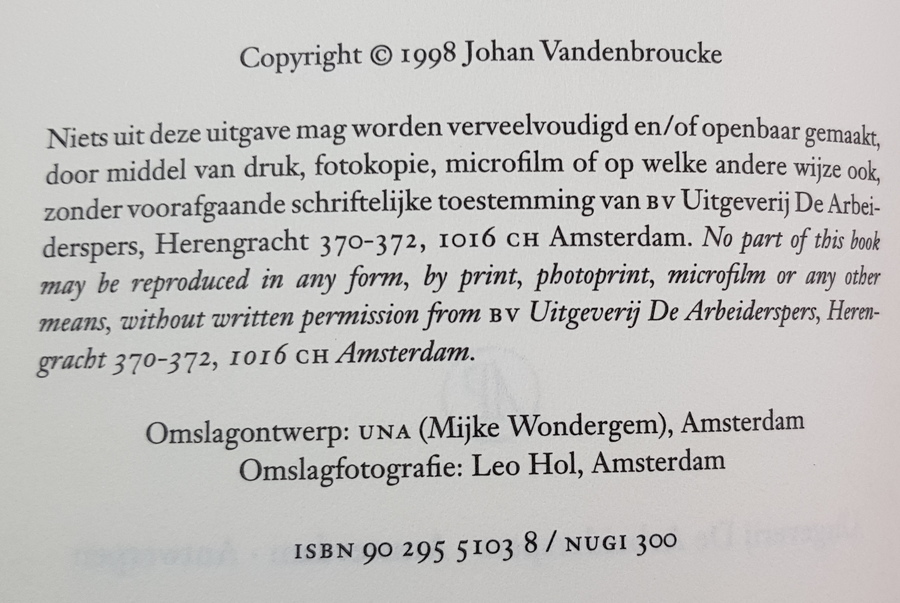 Copyright © 1998 Johan Vandenbroucke

Niets uit deze uitgave mag worden verveelvoudigd en/of openbaar gemaakt, door middel van druk, fotokopie, microfilm of op welke andere wijze ook, zonder voorafgaande schriftelijke toestemming van BV Uitgeverij De Arbeiderspers, Herengracht 370-372, 1016 CH Amsterdam. No part of this book may be reproduced in any form, by print, photoprint, microfilm or any other means, without written permission from BV Uitgeverij De Arbeiderspers, Herengracht 370-372, 1016 CH Amsterdam.

Omslagontwerp: UNA (Mijke Wondergem), Amsterdam
Omslagfotografie: Leo Hol, Amsterdam

ISBN 90 295 5103 8 / NUGI 300